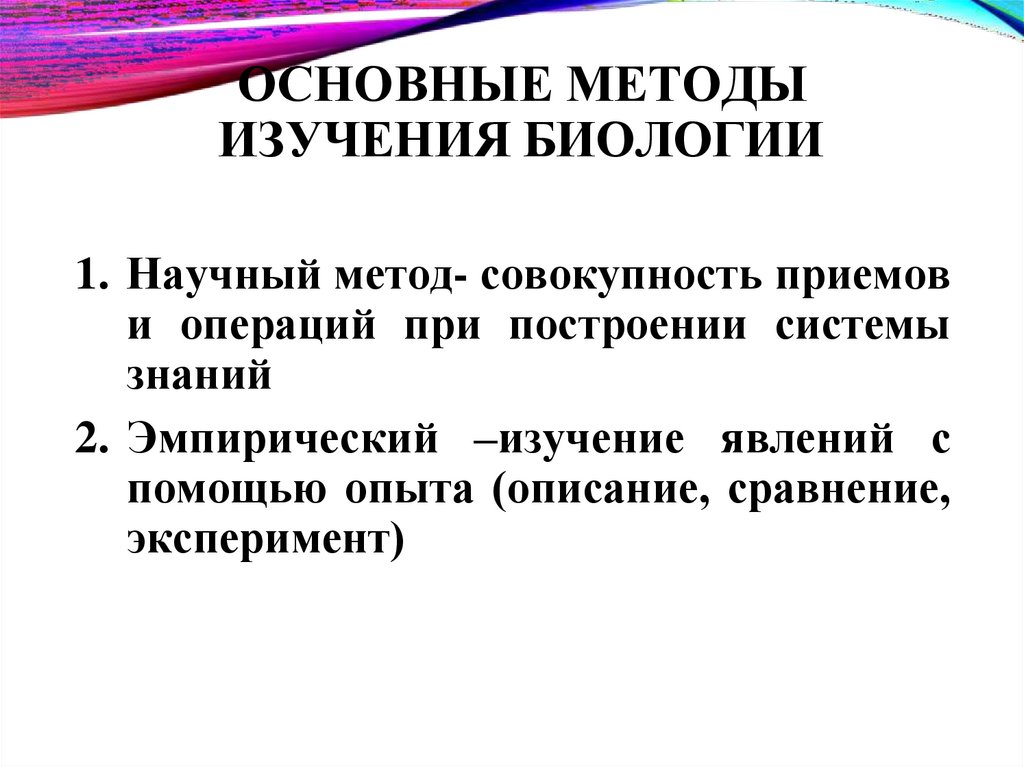 ОСНОВНЫЕ МЕТОДЫ ИЗУЧЕНИЯ БИОЛОГИИ

1. Научный метод- совокупность приемов и операций при построении системы знаний

2. Эмпирический –изучение явлений с помощью опыта (описание, сравнение, эксперимент)